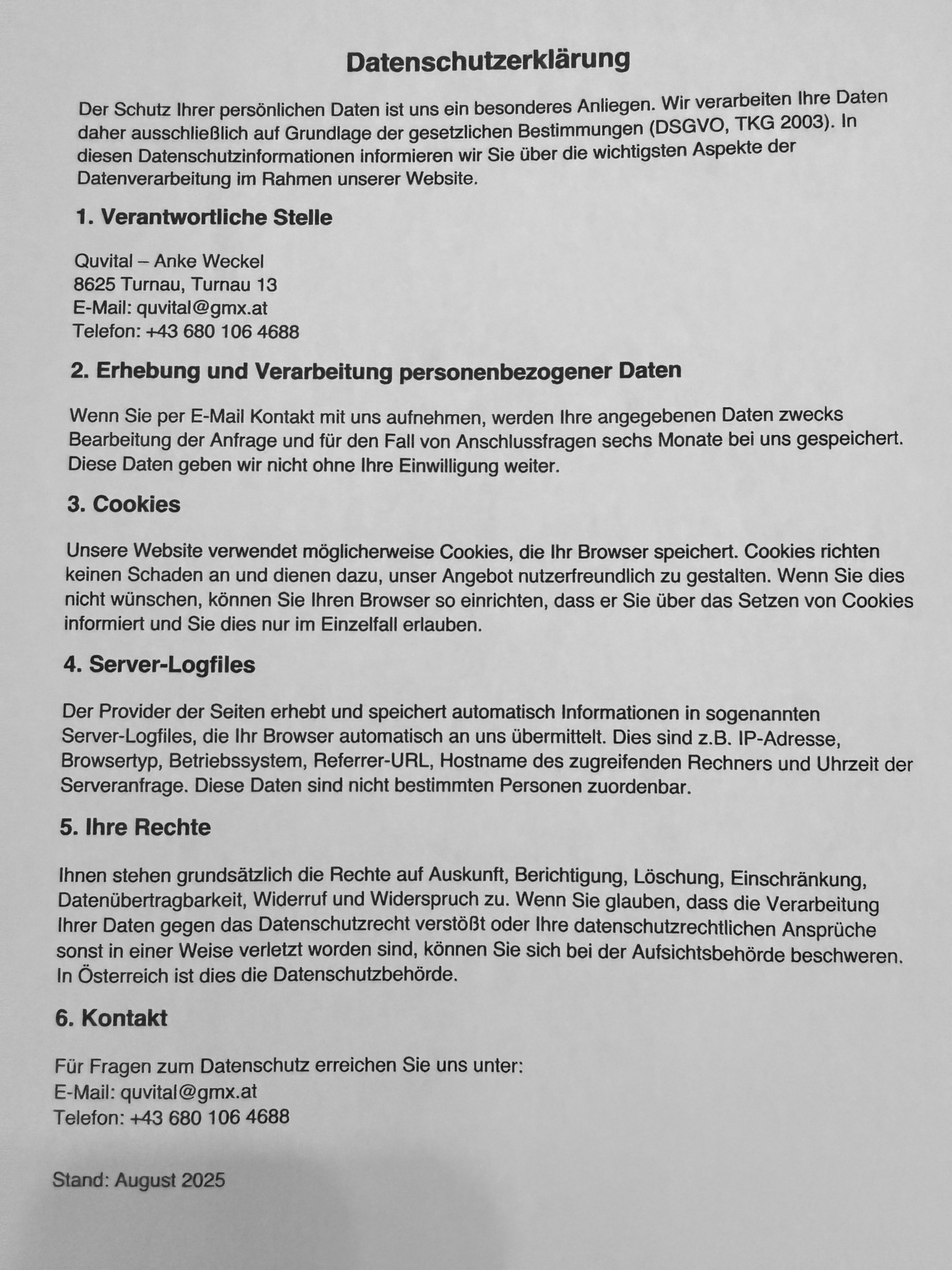 Datenschutzerklärung

Der Schutz Ihrer persönlichen Daten ist uns ein besonderes Anliegen. Wir verarbeiten Ihre Daten daher ausschließlich auf Grundlage der gesetzlichen Bestimmungen (DSGVO, TKG 2003). In diesen Datenschutzinformationen informieren wir Sie über die wichtigsten Aspekte der Datenverarbeitung im Rahmen unserer Website.

1. Verantwortliche Stelle

Quvital – Anke Weckel
8625 Turnau, Turnau 13
E-Mail: quvital@gmx.at
Telefon: +43 680 106 4688

2. Erhebung und Verarbeitung personenbezogener Daten

Wenn Sie per E-Mail Kontakt mit uns aufnehmen, werden Ihre angegebenen Daten zwecks Bearbeitung der Anfrage und für den Fall von Anschlussfragen sechs Monate bei uns gespeichert. Diese Daten geben wir nicht ohne Ihre Einwilligung weiter.

3. Cookies

Unsere Website verwendet möglicherweise Cookies, die Ihr Browser speichert. Cookies richten keinen Schaden an und dienen dazu, unser Angebot nutzerfreundlich zu gestalten. Wenn Sie dies nicht wünschen, können Sie Ihren Browser so einrichten, dass er Sie über das Setzen von Cookies informiert und Sie dies nur im Einzelfall erlauben.

4. Server-Logfiles

Der Provider der Seiten erhebt und speichert automatisch Informationen in sogenannten Server-Logfiles, die Ihr Browser automatisch an uns übermittelt. Dies sind z.B. IP-Adresse, Browsertyp, Betriebssystem, Referrer-URL, Hostname des zugreifenden Rechners und Uhrzeit der Serveranfrage. Diese Daten sind nicht bestimmten Personen zuordenbar.

5. Ihre Rechte

Ihnen stehen grundsätzlich die Rechte auf Auskunft, Berichtigung, Löschung, Einschränkung, Datenübertragbarkeit, Widerruf und Widerspruch zu. Wenn Sie glauben, dass die Verarbeitung Ihrer Daten gegen das Datenschutzrecht verstößt oder Ihre datenschutzrechtlichen Ansprüche sonst in einer Weise verletzt worden sind, können Sie sich bei der Aufsichtsbehörde beschweren. In Österreich ist dies die Datenschutzbehörde.

6. Kontakt

Für Fragen zum Datenschutz erreichen Sie uns unter:
E-Mail: quvital@gmx.at
Telefon: +43 680 106 4688

Stand: August 2025